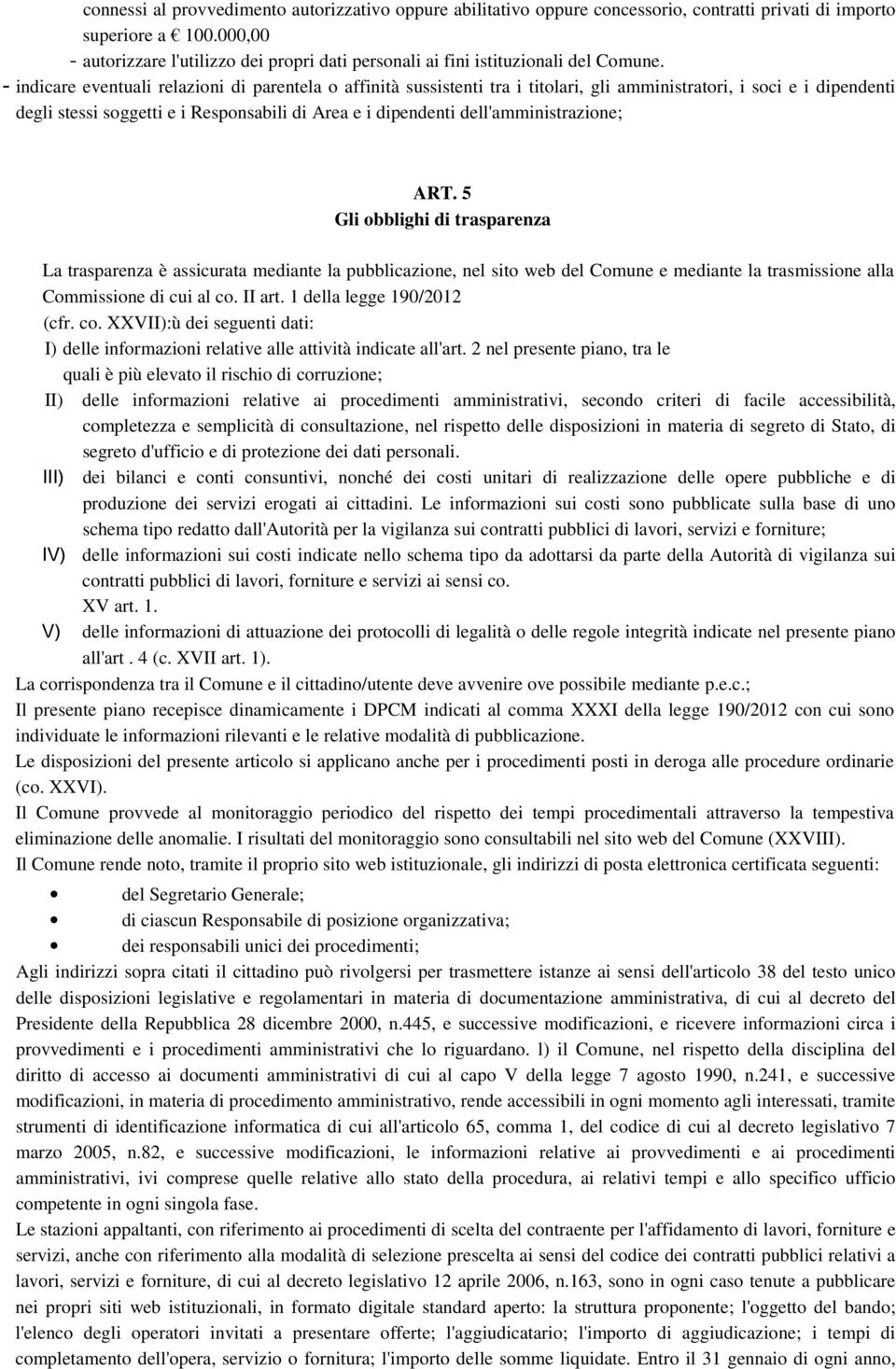 connessi al provvedimento autorizzativo oppure abilitativo oppure concessorio, contratti privati di importo superiore a € 100.000,00
- autorizzare l'utilizzo dei propri dati personali ai fini istituzionali del Comune.
- indicare eventuali relazioni di parentela o affinità sussistenti tra i titolari, gli amministratori, i soci e i dipendenti degli stessi soggetti e i Responsabili di Area e i dipendenti dell'amministrazione;

ART. 5
Gli obblighi di trasparenza

La trasparenza è assicurata mediante la pubblicazione, nel sito web del Comune e mediante la trasmissione alla Commissione di cui al co. II art. 1 della legge 190/2012
(cfr. co. XXVII):ù dei seguenti dati:
I) delle informazioni relative alle attività indicate all'art. 2 nel presente piano, tra le quali è più elevato il rischio di corruzione;
II) delle informazioni relative ai procedimenti amministrativi, secondo criteri di facile accessibilità, completezza e semplicità di consultazione, nel rispetto delle disposizioni in materia di segreto di Stato, di segreto d'ufficio e di protezione dei dati personali.
III) dei bilanci e conti consuntivi, nonché dei costi unitari di realizzazione delle opere pubbliche e di produzione dei servizi erogati ai cittadini. Le informazioni sui costi sono pubblicate sulla base di uno schema tipo redatto dall'Autorità per la vigilanza sui contratti pubblici di lavori, servizi e forniture;
IV) delle informazioni sui costi indicate nello schema tipo da adottarsi da parte della Autorità di vigilanza sui contratti pubblici di lavori, forniture e servizi ai sensi co. XV art. 1.
V) delle informazioni di attuazione dei protocolli di legalità o delle regole integrità indicate nel presente piano all'art . 4 (c. XVII art. 1).
La corrispondenza tra il Comune e il cittadino/utente deve avvenire ove possibile mediante p.e.c.;
Il presente piano recepisce dinamicamente i DPCM indicati al comma XXXI della legge 190/2012 con cui sono individuate le informazioni rilevanti e le relative modalità di pubblicazione.
Le disposizioni del presente articolo si applicano anche per i procedimenti posti in deroga alle procedure ordinarie (co. XXVI).
Il Comune provvede al monitoraggio periodico del rispetto dei tempi procedimentali attraverso la tempestiva eliminazione delle anomalie. I risultati del monitoraggio sono consultabili nel sito web del Comune (XXVIII).
Il Comune rende noto, tramite il proprio sito web istituzionale, gli indirizzi di posta elettronica certificata seguenti:
• del Segretario Generale;
• di ciascun Responsabile di posizione organizzativa;
• dei responsabili unici dei procedimenti;
Agli indirizzi sopra citati il cittadino può rivolgersi per trasmettere istanze ai sensi dell'articolo 38 del testo unico delle disposizioni legislative e regolamentari in materia di documentazione amministrativa, di cui al decreto del Presidente della Repubblica 28 dicembre 2000, n.445, e successive modificazioni, e ricevere informazioni circa i provvedimenti e i procedimenti amministrativi che lo riguardano. l) il Comune, nel rispetto della disciplina del diritto di accesso ai documenti amministrativi di cui al capo V della legge 7 agosto 1990, n.241, e successive modificazioni, in materia di procedimento amministrativo, rende accessibili in ogni momento agli interessati, tramite strumenti di identificazione informatica di cui all'articolo 65, comma 1, del codice di cui al decreto legislativo 7 marzo 2005, n.82, e successive modificazioni, le informazioni relative ai provvedimenti e ai procedimenti amministrativi, ivi comprese quelle relative allo stato della procedura, ai relativi tempi e allo specifico ufficio competente in ogni singola fase.
Le stazioni appaltanti, con riferimento ai procedimenti di scelta del contraente per l'affidamento di lavori, forniture e servizi, anche con riferimento alla modalità di selezione prescelta ai sensi del codice dei contratti pubblici relativi a lavori, servizi e forniture, di cui al decreto legislativo 12 aprile 2006, n.163, sono in ogni caso tenute a pubblicare nei propri siti web istituzionali, in formato digitale standard aperto: la struttura proponente; l'oggetto del bando; l'elenco degli operatori invitati a presentare offerte; l'aggiudicatario; l'importo di aggiudicazione; i tempi di completamento dell'opera, servizio o fornitura; l'importo delle somme liquidate. Entro il 31 gennaio di ogni anno,